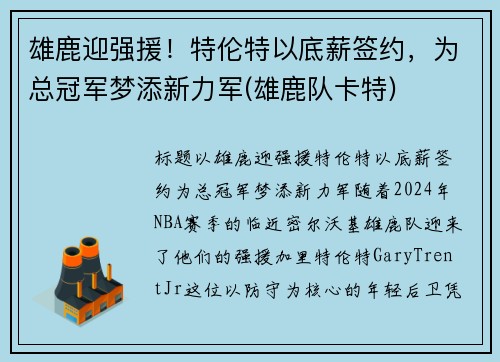 雄鹿迎强援！特伦特以底薪签约，为总冠军梦添新力军(雄鹿队卡特)

标题以雄鹿迎强援特伦特以底薪签约为总冠军梦添新力军随着2024年NBA赛季的临近密尔沃基雄鹿队迎来了他们的强援加里特伦特GaryTrentJr这位以防守为核心的年轻后卫凭